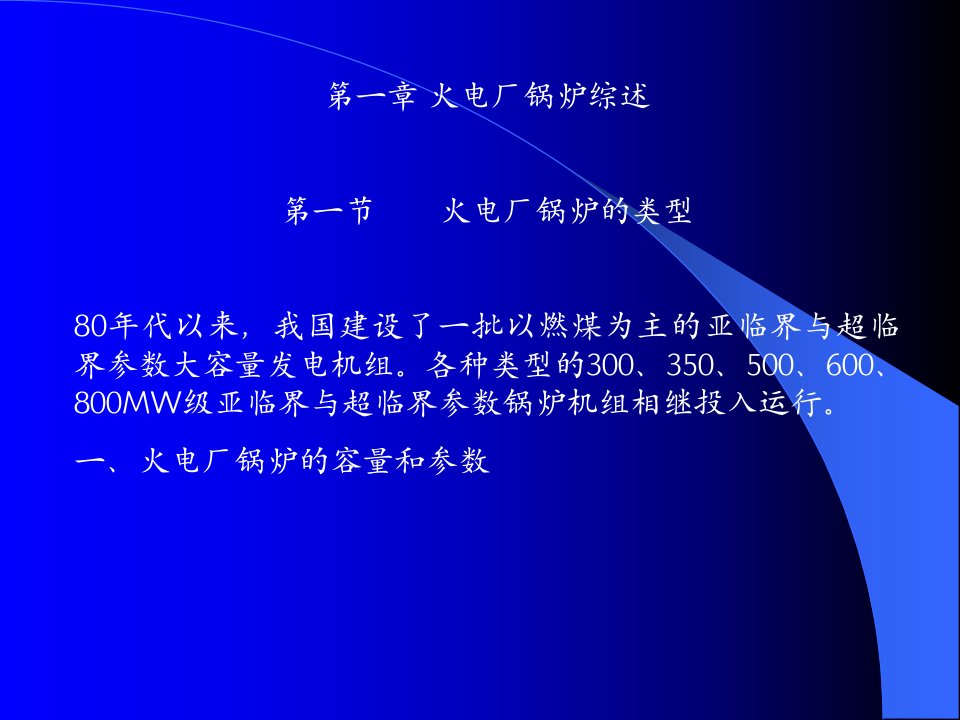 第一章 火电厂锅炉综述

第一节　　火电厂锅炉的类型

80年代以来，我国建设了一批以燃煤为主的亚临界与超临界参数大容量发电机组。各种类型的300、350、500、600、800MW级亚临界与超临界参数锅炉机组相继投入运行。

一、火电厂锅炉的容量和参数